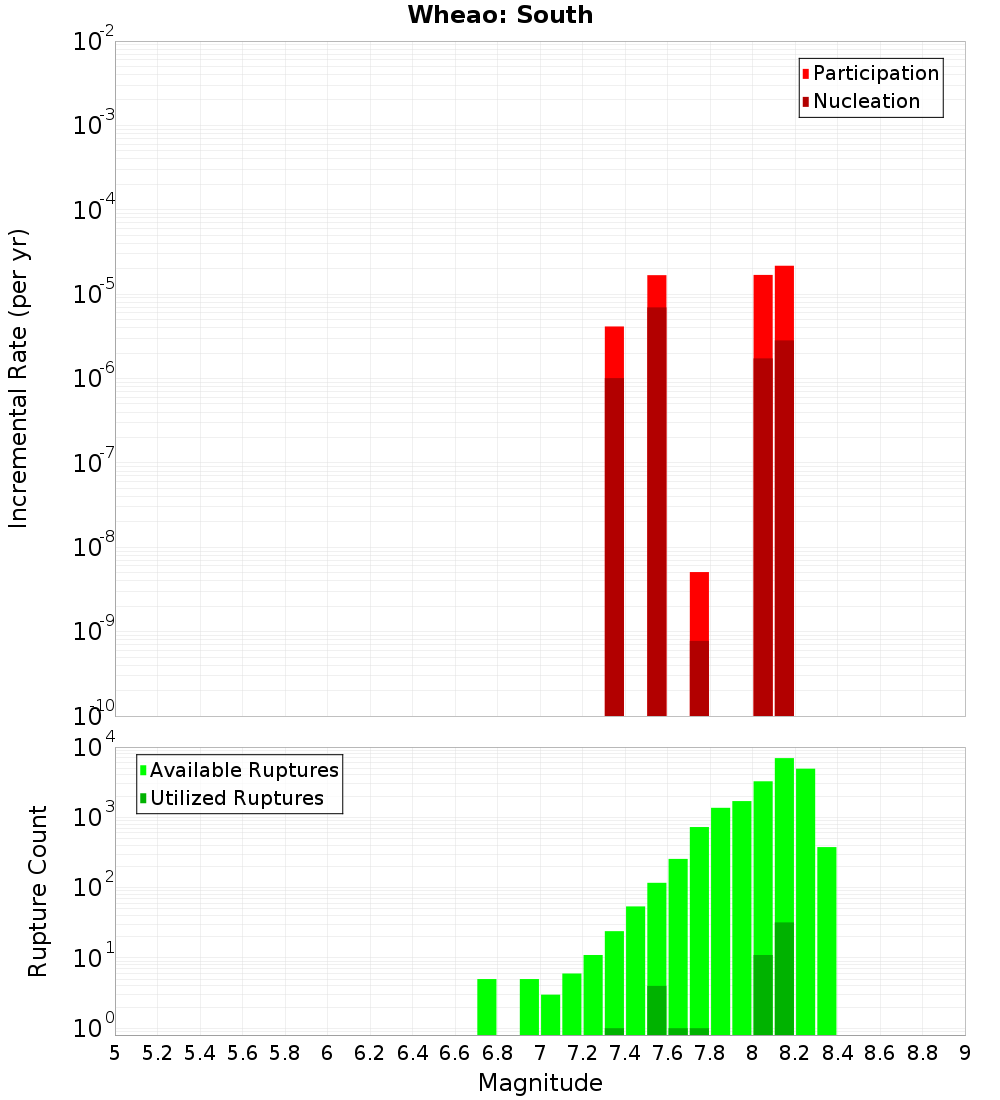 Wheao: South

Participation
Nucleation

Incremental Rate (per yr)

$10^{-2}$
$10^{-3}$
$10^{-4}$
$10^{-5}$
$10^{-6}$
$10^{-7}$
$10^{-8}$
$10^{-9}$
$10^{-10}$

Available Ruptures
Utilized Ruptures

Rupture Count

$10^{4}$
$10^{3}$
$10^{2}$
$10^{1}$
$10^{0}$

5 5.2 5.4 5.6 5.8 6 6.2 6.4 6.6 6.8 7 7.2 7.4 7.6 7.8 8 8.2 8.4 8.6 8.8 9

Magnitude